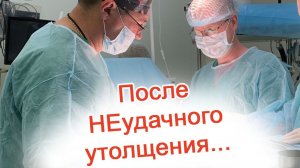 После НЕудачного утолщения...